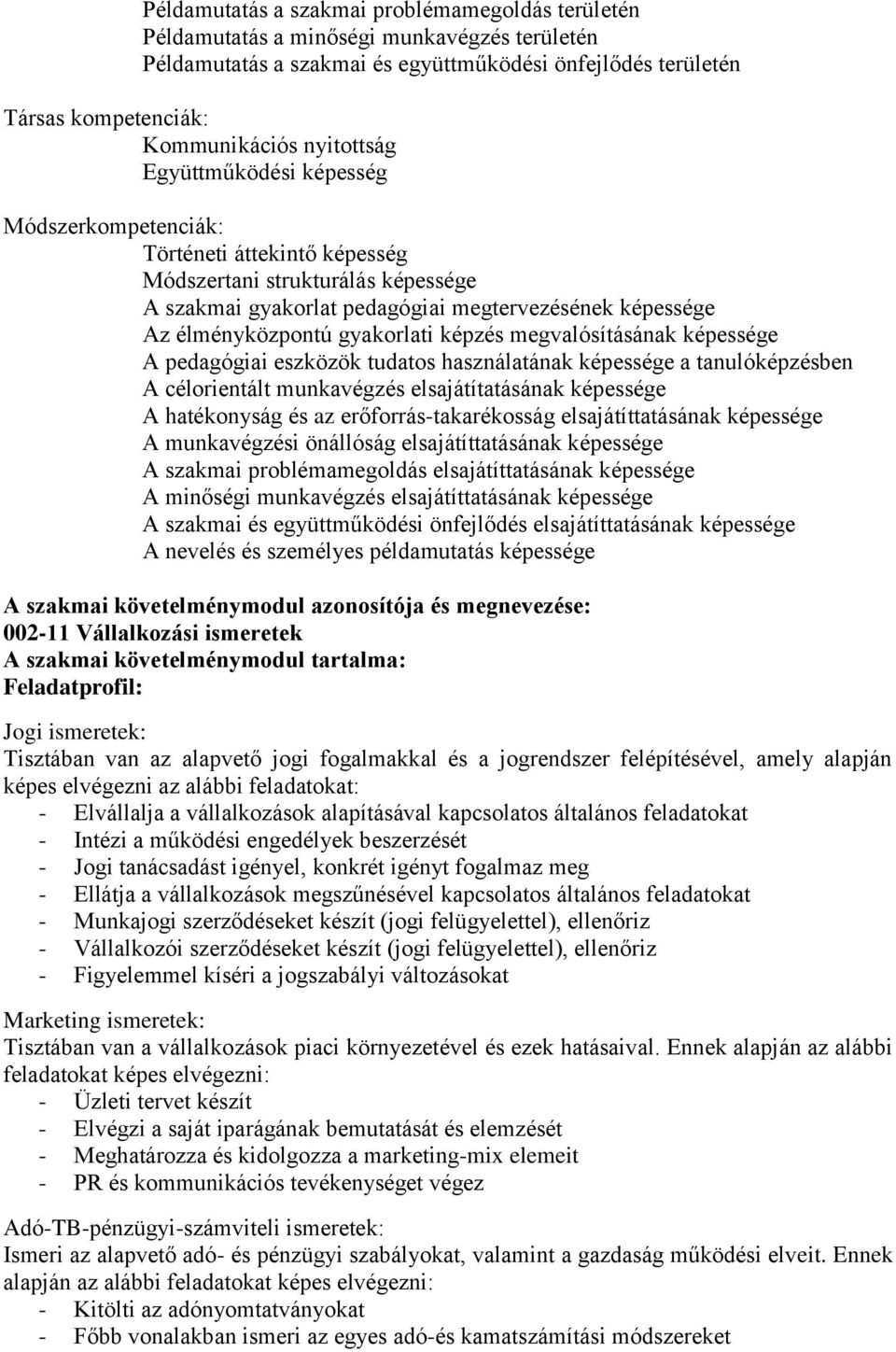 Példamutatás a szakmai problémamegoldás területén
Példamutatás a minőségi munkavégzés területén
Példamutatás a szakmai és együttműködési önfejlődés területén

Társas kompetenciák:
Kommunikációs nyitottság
Együttműködési képesség

Módszerkompetenciák:
Történeti áttekintő képesség
Módszertani strukturálás képessége
A szakmai gyakorlat pedagógiai megtervezésének képessége
Az élményközpontú gyakorlati képzés megvalósításának képessége
A pedagógiai eszközök tudatos használatának képessége a tanulóképzésben
A célorientált munkavégzés elsajátítatásának képessége
A hatékonyság és az erőforrás-takarékosság elsajátíttatásának képessége
A munkavégzési önállóság elsajátíttatásának képessége
A szakmai problémamegoldás elsajátíttatásának képessége
A minőségi munkavégzés elsajátíttatásának képessége
A szakmai és együttműködési önfejlődés elsajátíttatásának képessége
A nevelés és személyes példamutatás képessége

A szakmai követelménymodul azonosítója és megnevezése:
002-11 Vállalkozási ismeretek
A szakmai követelménymodul tartalma:
Feladatprofil:

Jogi ismeretek:
Tisztában van az alapvető jogi fogalmakkal és a jogrendszer felépítésével, amely alapján képes elvégezni az alábbi feladatokat:
- Elvállalja a vállalkozások alapításával kapcsolatos általános feladatokat
- Intézi a működési engedélyek beszerzését
- Jogi tanácsadást igényel, konkrét igényt fogalmaz meg
- Ellátja a vállalkozások megszűnésével kapcsolatos általános feladatokat
- Munkajogi szerződéseket készít (jogi felügyelettel), ellenőriz
- Vállalkozói szerződéseket készít (jogi felügyelettel), ellenőriz
- Figyelemmel kíséri a jogszabályi változásokat

Marketing ismeretek:
Tisztában van a vállalkozások piaci környezetével és ezek hatásaival. Ennek alapján az alábbi feladatokat képes elvégezni:
- Üzleti tervet készít
- Elvégzi a saját iparágának bemutatását és elemzését
- Meghatározza és kidolgozza a marketing-mix elemeit
- PR és kommunikációs tevékenységet végez

Adó-TB-pénzügyi-számviteli ismeretek:
Ismeri az alapvető adó- és pénzügyi szabályokat, valamint a gazdaság működési elveit. Ennek alapján az alábbi feladatokat képes elvégezni:
- Kitölti az adónyomtatványokat
- Főbb vonalakban ismeri az egyes adó-és kamatszámítási módszereket